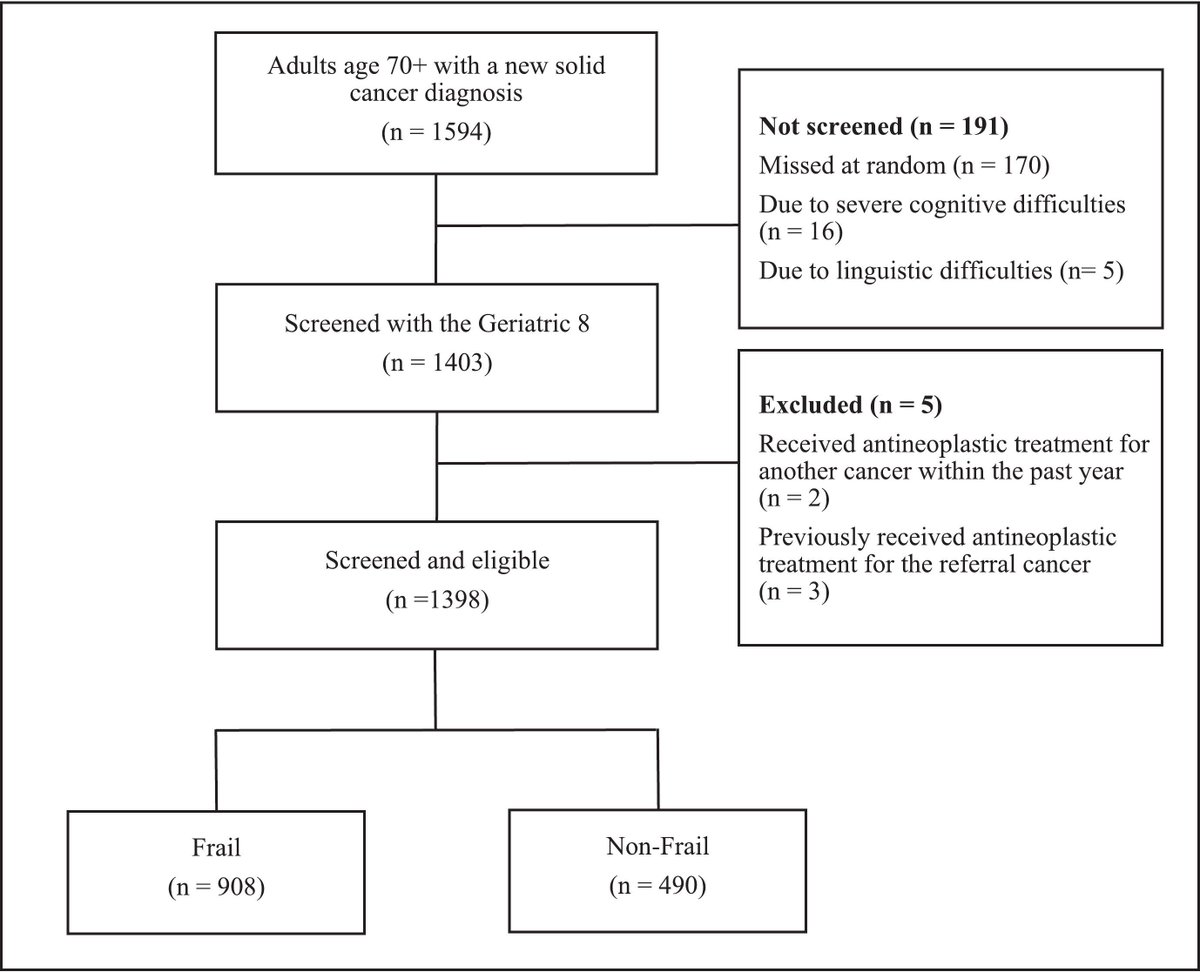 Adults age 70+ with a new solid cancer diagnosis
(n = 1594)

Not screened (n = 191)
Missed at random (n = 170)
Due to severe cognitive difficulties (n = 16)
Due to linguistic difficulties (n= 5)

Screened with the Geriatric 8
(n = 1403)

Excluded (n = 5)
Received antineoplastic treatment for another cancer within the past year (n = 2)
Previously received antineoplastic treatment for the referral cancer (n = 3)

Screened and eligible
(n =1398)

Frail
(n = 908)

Non-Frail
(n = 490)